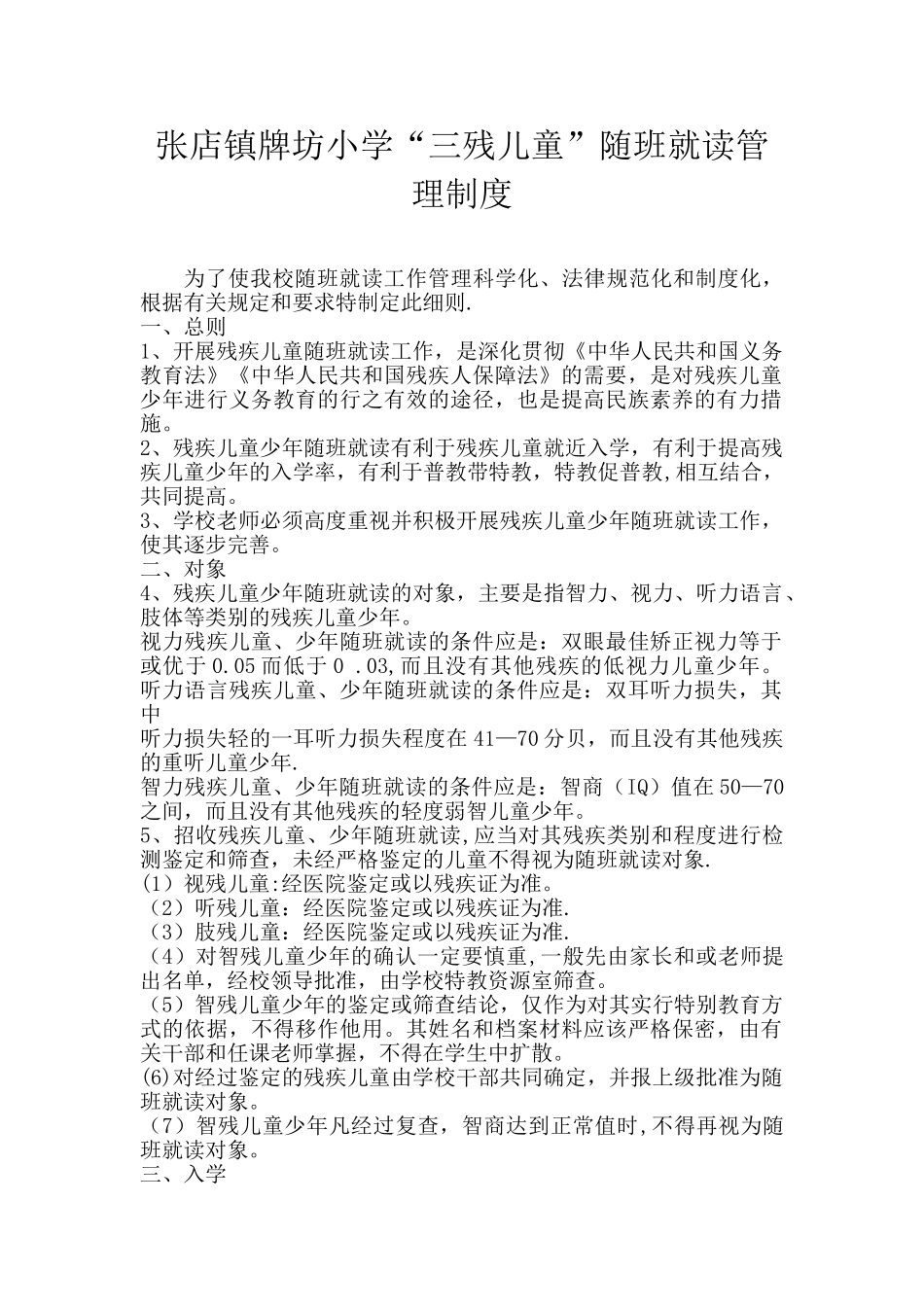 张店镇牌坊小学“三残儿童”随班就读管理制度

为了使我校随班就读工作管理科学化、法律规范化和制度化，根据有关规定和要求特制定此细则.

一、总则

1、开展残疾儿童随班就读工作，是深化贯彻《中华人民共和国义务教育法》《中华人民共和国残疾人保障法》的需要，是对残疾儿童少年进行义务教育的行之有效的途径，也是提高民族素养的有力措施。

2、残疾儿童少年随班就读有利于残疾儿童就近入学，有利于提高残疾儿童少年的入学率，有利于普教带特教，特教促普教,相互结合，共同提高。

3、学校老师必须高度重视并积极开展残疾儿童少年随班就读工作，使其逐步完善。

二、对象

4、残疾儿童少年随班就读的对象，主要是指智力、视力、听力语言、肢体等类别的残疾儿童少年。

视力残疾儿童、少年随班就读的条件应是：双眼最佳矫正视力等于或优于 0.05 而低于 0 .03,而且没有其他残疾的低视力儿童少年。

听力语言残疾儿童、少年随班就读的条件应是：双耳听力损失，其中

听力损失轻的一耳听力损失程度在 41—70 分贝，而且没有其他残疾的重听儿童少年.

智力残疾儿童、少年随班就读的条件应是：智商（IQ）值在 50—70 之间，而且没有其他残疾的轻度弱智儿童少年。

5、招收残疾儿童、少年随班就读,应当对其残疾类别和程度进行检测鉴定和筛查，未经严格鉴定的儿童不得视为随班就读对象.

(1）视残儿童:经医院鉴定或以残疾证为准。

（2）听残儿童：经医院鉴定或以残疾证为准.

（3）肢残儿童：经医院鉴定或以残疾证为准.

（4）对智残儿童少年的确认一定要慎重,一般先由家长和或老师提出名单，经校领导批准，由学校特教资源室筛查。

（5）智残儿童少年的鉴定或筛查结论，仅作为对其实行特别教育方式的依据，不得移作他用。其姓名和档案材料应该严格保密，由有关干部和任课老师掌握，不得在学生中扩散。

(6)对经过鉴定的残疾儿童由学校干部共同确定，并报上级批准为随班就读对象。

（7）智残儿童少年凡经过复查，智商达到正常值时,不得再视为随班就读对象。

三、入学